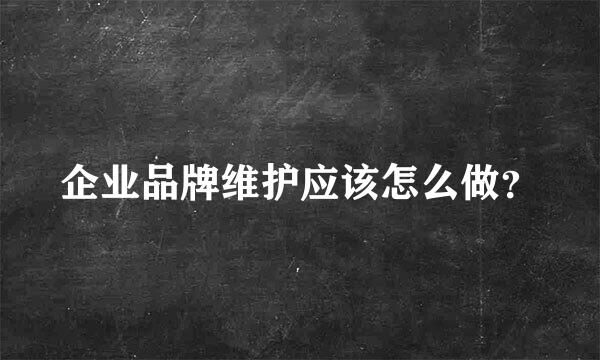 企业品牌维护应该怎么做?